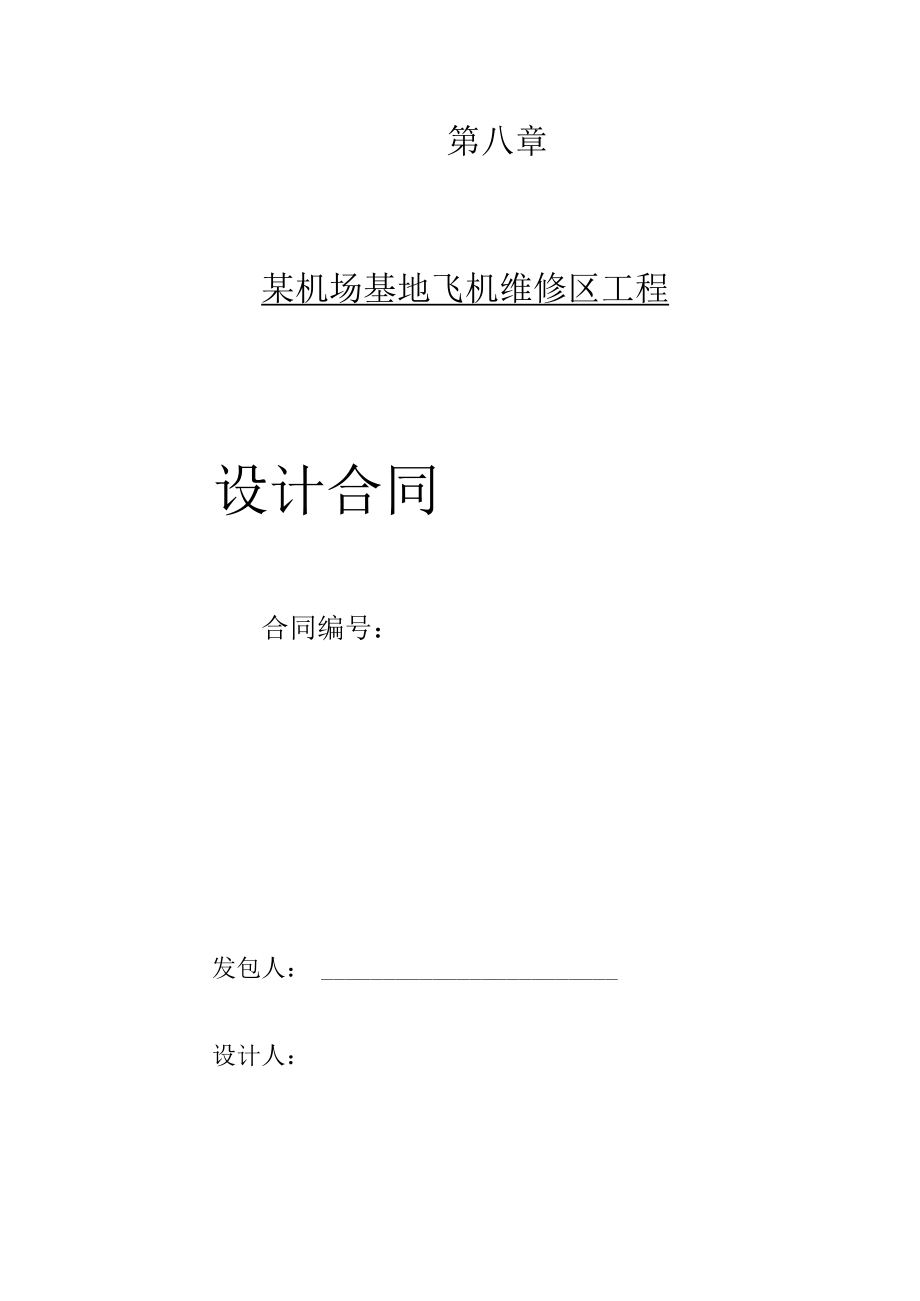 第八章

某机场基地飞机维修区工程

设计合同

合同编号：

发包人：

设计人：